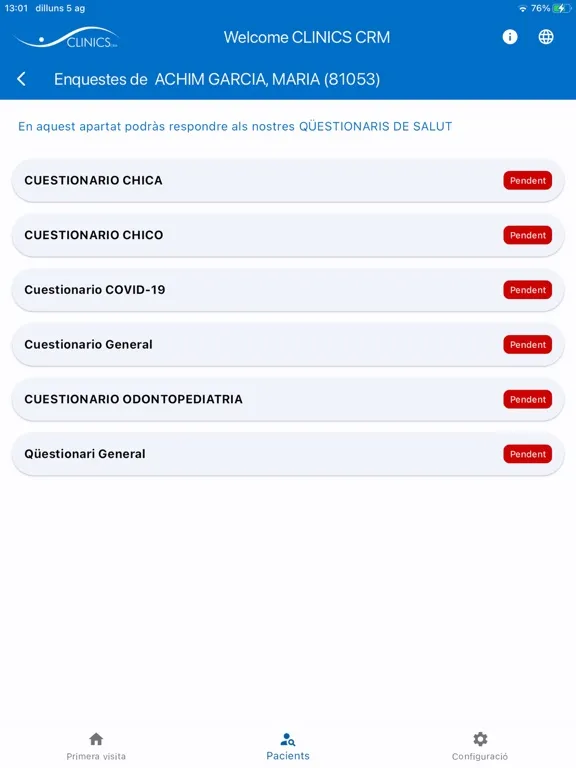 13:01 dilluns 5 ag
76%

CLINICS

Welcome CLINICS CRM

Enquestes de ACHIM GARCIA, MARIA (81053)

En aquest apartat podràs respondre als nostres QÜESTIONARIS DE SALUT

CUESTIONARIO CHICA
Pendent

CUESTIONARIO CHICO
Pendent

Cuestionario COVID-19
Pendent

Cuestionario General
Pendent

CUESTIONARIO ODONTOPEDIATRIA
Pendent

Qüestionari General
Pendent

Primera visita
Pacients
Configuració